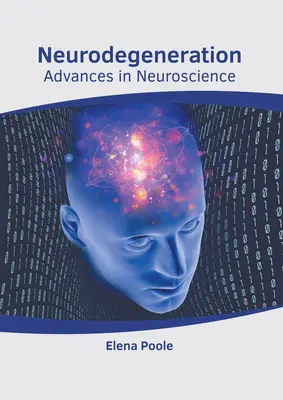 Neurodegeneration
Advances in Neuroscience

Elena Poole